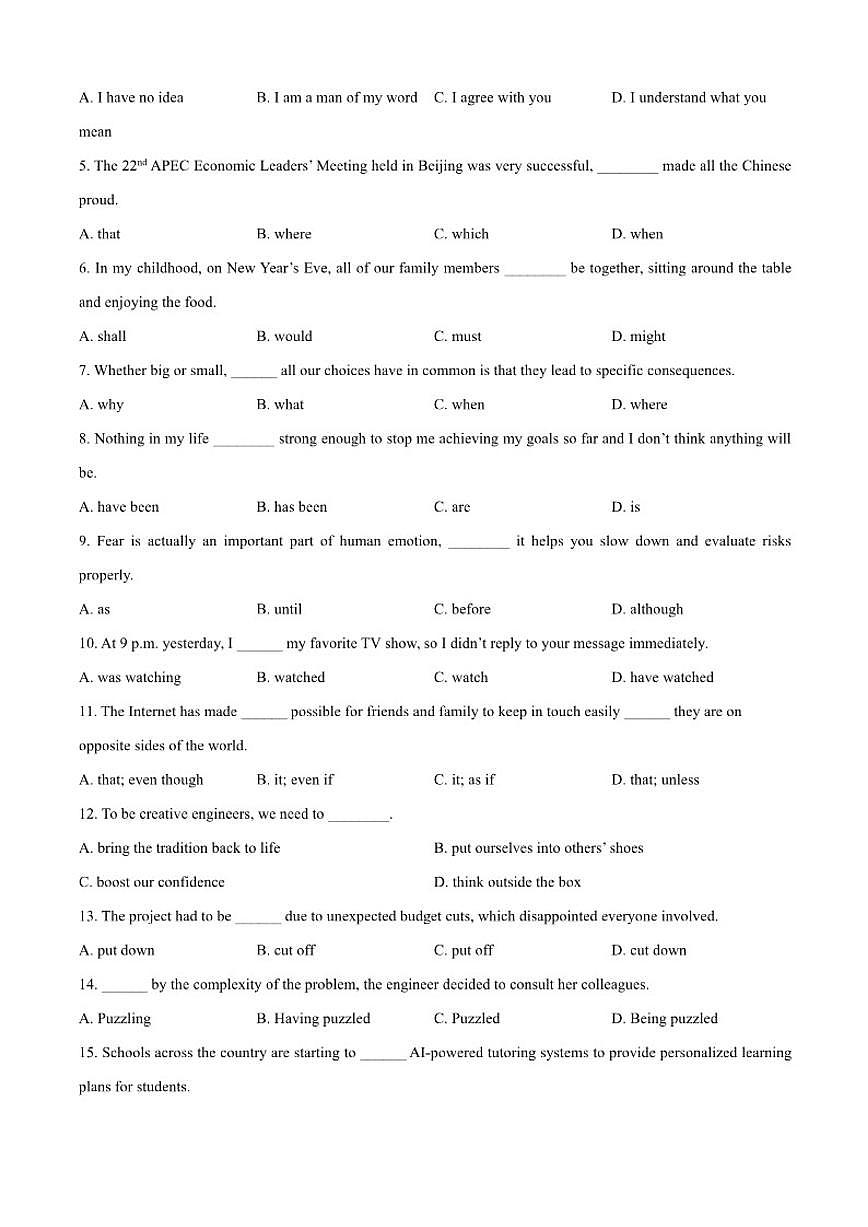 A. I have no idea B. I am a man of my word C. I agree with you D. I understand what you mean

5. The 22$^{nd}$ APEC Economic Leaders' Meeting held in Beijing was very successful, ________ made all the Chinese proud.

A. that B. where C. which D. when

6. In my childhood, on New Year's Eve, all of our family members ________ be together, sitting around the table and enjoying the food.

A. shall B. would C. must D. might

7. Whether big or small, ______ all our choices have in common is that they lead to specific consequences.

A. why B. what C. when D. where

8. Nothing in my life ________ strong enough to stop me achieving my goals so far and I don't think anything will be.

A. have been B. has been C. are D. is

9. Fear is actually an important part of human emotion, ________ it helps you slow down and evaluate risks properly.

A. as B. until C. before D. although

10. At 9 p.m. yesterday, I ______ my favorite TV show, so I didn't reply to your message immediately.

A. was watching B. watched C. watch D. have watched

11. The Internet has made ______ possible for friends and family to keep in touch easily ______ they are on opposite sides of the world.

A. that; even though B. it; even if C. it; as if D. that; unless

12. To be creative engineers, we need to ________.

A. bring the tradition back to life B. put ourselves into others' shoes

C. boost our confidence D. think outside the box

13. The project had to be ______ due to unexpected budget cuts, which disappointed everyone involved.

A. put down B. cut off C. put off D. cut down

14. ______ by the complexity of the problem, the engineer decided to consult her colleagues.

A. Puzzling B. Having puzzled C. Puzzled D. Being puzzled

15. Schools across the country are starting to ______ AI-powered tutoring systems to provide personalized learning plans for students.